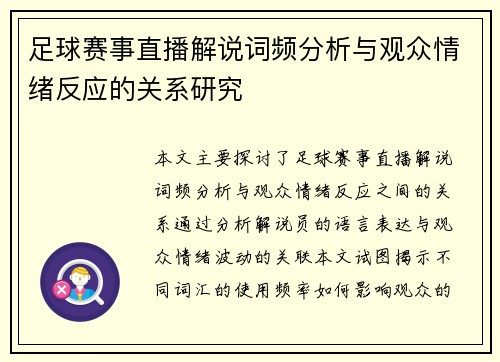 足球赛事直播解说词频分析与观众情绪反应的关系研究

本文主要探讨了足球赛事直播解说词频分析与观众情绪反应之间的关系通过分析解说员的语言表达与观众情绪波动的关联本文试图揭示不同词汇的使用频率如何影响观众的